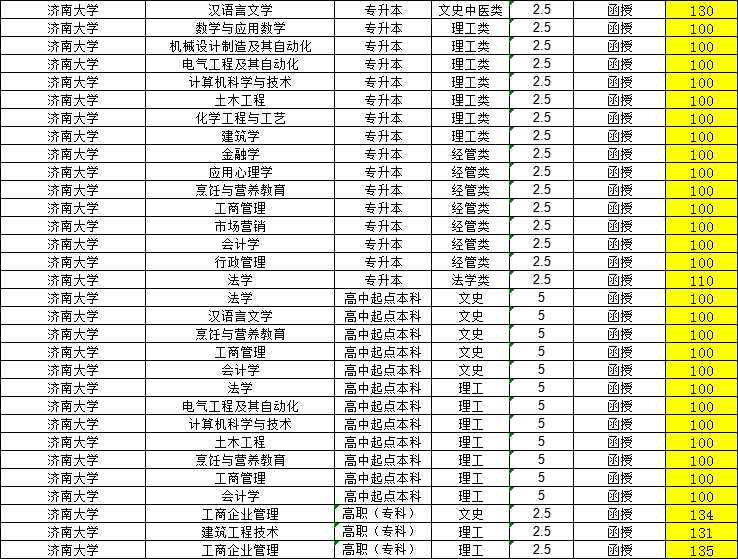 | 济南大学 | 汉语言文学 | 专升本 | 文史中医类 | 2.5 | 函授 | 130 |
|---|---|---|---|---|---|---|
| 济南大学 | 数学与应用数学 | 专升本 | 理工类 | 2.5 | 函授 | 100 |
| 济南大学 | 机械设计制造及其自动化 | 专升本 | 理工类 | 2.5 | 函授 | 100 |
| 济南大学 | 电气工程及其自动化 | 专升本 | 理工类 | 2.5 | 函授 | 100 |
| 济南大学 | 计算机科学与技术 | 专升本 | 理工类 | 2.5 | 函授 | 100 |
| 济南大学 | 土木工程 | 专升本 | 理工类 | 2.5 | 函授 | 100 |
| 济南大学 | 化学工程与工艺 | 专升本 | 理工类 | 2.5 | 函授 | 100 |
| 济南大学 | 建筑学 | 专升本 | 理工类 | 2.5 | 函授 | 100 |
| 济南大学 | 金融学 | 专升本 | 经管类 | 2.5 | 函授 | 100 |
| 济南大学 | 应用心理学 | 专升本 | 经管类 | 2.5 | 函授 | 100 |
| 济南大学 | 烹饪与营养教育 | 专升本 | 经管类 | 2.5 | 函授 | 100 |
| 济南大学 | 工商管理 | 专升本 | 经管类 | 2.5 | 函授 | 100 |
| 济南大学 | 市场营销 | 专升本 | 经管类 | 2.5 | 函授 | 100 |
| 济南大学 | 会计学 | 专升本 | 经管类 | 2.5 | 函授 | 100 |
| 济南大学 | 行政管理 | 专升本 | 经管类 | 2.5 | 函授 | 100 |
| 济南大学 | 法学 | 专升本 | 法学类 | 2.5 | 函授 | 110 |
| 济南大学 | 法学 | 高中起点本科 | 文史 | 5 | 函授 | 100 |
| 济南大学 | 汉语言文学 | 高中起点本科 | 文史 | 5 | 函授 | 100 |
| 济南大学 | 烹饪与营养教育 | 高中起点本科 | 文史 | 5 | 函授 | 100 |
| 济南大学 | 工商管理 | 高中起点本科 | 文史 | 5 | 函授 | 100 |
| 济南大学 | 会计学 | 高中起点本科 | 文史 | 5 | 函授 | 100 |
| 济南大学 | 法学 | 高中起点本科 | 理工 | 5 | 函授 | 100 |
| 济南大学 | 电气工程及其自动化 | 高中起点本科 | 理工 | 5 | 函授 | 100 |
| 济南大学 | 计算机科学与技术 | 高中起点本科 | 理工 | 5 | 函授 | 100 |
| 济南大学 | 土木工程 | 高中起点本科 | 理工 | 5 | 函授 | 100 |
| 济南大学 | 烹饪与营养教育 | 高中起点本科 | 理工 | 5 | 函授 | 100 |
| 济南大学 | 工商管理 | 高中起点本科 | 理工 | 5 | 函授 | 100 |
| 济南大学 | 会计学 | 高中起点本科 | 理工 | 5 | 函授 | 100 |
| 济南大学 | 工商企业管理 | 高职（专科） | 文史 | 2.5 | 函授 | 134 |
| 济南大学 | 建筑工程技术 | 高职（专科） | 理工 | 2.5 | 函授 | 131 |
| 济南大学 | 工商企业管理 | 高职（专科） | 理工 | 2.5 | 函授 | 135 |